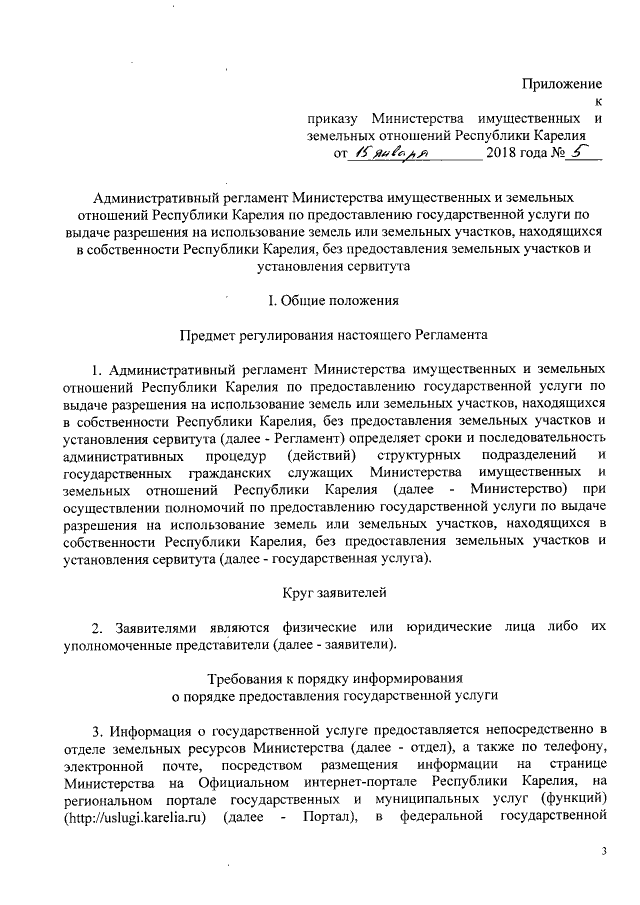 Приложение
к
приказу Министерства имущественных и земельных отношений Республики Карелия
от 15 января 2018 года № 5

Административный регламент Министерства имущественных и земельных отношений Республики Карелия по предоставлению государственной услуги по выдаче разрешения на использование земель или земельных участков, находящихся в собственности Республики Карелия, без предоставления земельных участков и установления сервитута

I. Общие положения

Предмет регулирования настоящего Регламента

1. Административный регламент Министерства имущественных и земельных отношений Республики Карелия по предоставлению государственной услуги по выдаче разрешения на использование земель или земельных участков, находящихся в собственности Республики Карелия, без предоставления земельных участков и установления сервитута (далее - Регламент) определяет сроки и последовательность административных процедур (действий) структурных подразделений и государственных гражданских служащих Министерства имущественных и земельных отношений Республики Карелия (далее - Министерство) при осуществлении полномочий по предоставлению государственной услуги по выдаче разрешения на использование земель или земельных участков, находящихся в собственности Республики Карелия, без предоставления земельных участков и установления сервитута (далее - государственная услуга).

Круг заявителей

2. Заявителями являются физические или юридические лица либо их уполномоченные представители (далее - заявители).

Требования к порядку информирования
о порядке предоставления государственной услуги

3. Информация о государственной услуге предоставляется непосредственно в отделе земельных ресурсов Министерства (далее - отдел), а также по телефону, электронной почте, посредством размещения информации на странице Министерства на Официальном интернет-портале Республики Карелия, на региональном портале государственных и муниципальных услуг (функций) (http://uslugi.karelia.ru) (далее - Портал), в федеральной государственной

3